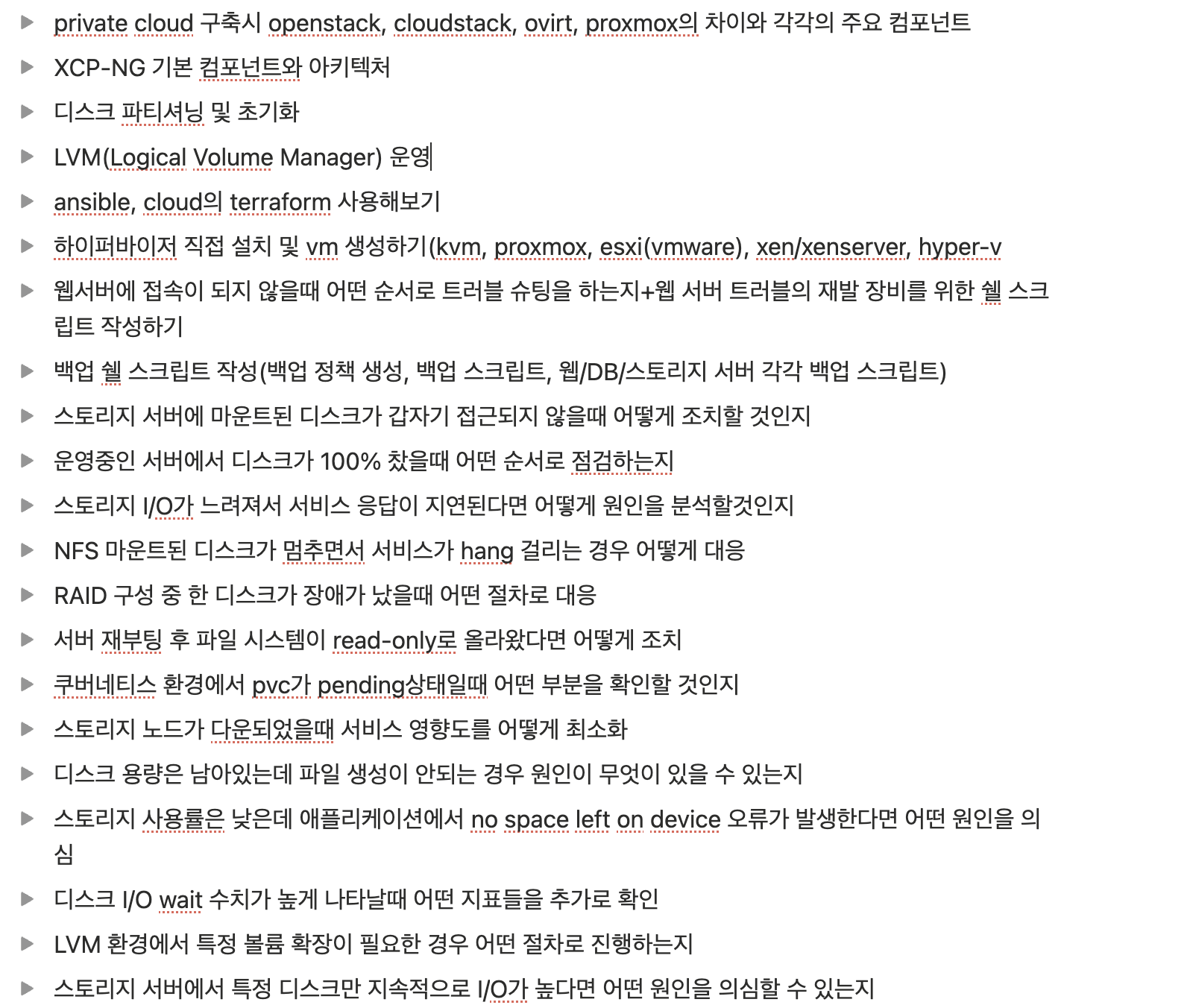 private cloud 구축시 openstack, cloudstack, ovirt, proxmox의 차이와 각각의 주요 컴포넌트

XCP-NG 기본 컴포넌트와 아키텍처

디스크 파티셔닝 및 초기화

LVM(Logical Volume Manager) 운영

ansible, cloud의 terraform 사용해보기

하이퍼바이저 직접 설치 및 vm 생성하기(kvm, proxmox, esxi(vmware), xen/xenserver, hyper-v

웹서버에 접속이 되지 않을때 어떤 순서로 트러블 슈팅을 하는지+웹 서버 트러블의 재발 장비를 위한 쉘 스크립트 작성하기

백업 쉘 스크립트 작성(백업 정책 생성, 백업 스크립트, 웹/DB/스토리지 서버 각각 백업 스크립트)

스토리지 서버에 마운트된 디스크가 갑자기 접근되지 않을때 어떻게 조치할 것인지

운영중인 서버에서 디스크가 100% 찼을때 어떤 순서로 점검하는지

스토리지 I/O가 느려져서 서비스 응답이 지연된다면 어떻게 원인을 분석할것인지

NFS 마운트된 디스크가 멈추면서 서비스가 hang 걸리는 경우 어떻게 대응

RAID 구성 중 한 디스크가 장애가 났을때 어떤 절차로 대응

서버 재부팅 후 파일 시스템이 read-only로 올라왔다면 어떻게 조치

쿠버네티스 환경에서 pvc가 pending상태일때 어떤 부분을 확인할 것인지

스토리지 노드가 다운되었을때 서비스 영향도를 어떻게 최소화

디스크 용량은 남아있는데 파일 생성이 안되는 경우 원인이 무엇이 있을 수 있는지

스토리지 사용률은 낮은데 애플리케이션에서 no space left on device 오류가 발생한다면 어떤 원인을 의심

디스크 I/O wait 수치가 높게 나타날때 어떤 지표들을 추가로 확인

LVM 환경에서 특정 볼륨 확장이 필요한 경우 어떤 절차로 진행하는지

스토리지 서버에서 특정 디스크만 지속적으로 I/O가 높다면 어떤 원인을 의심할 수 있는지